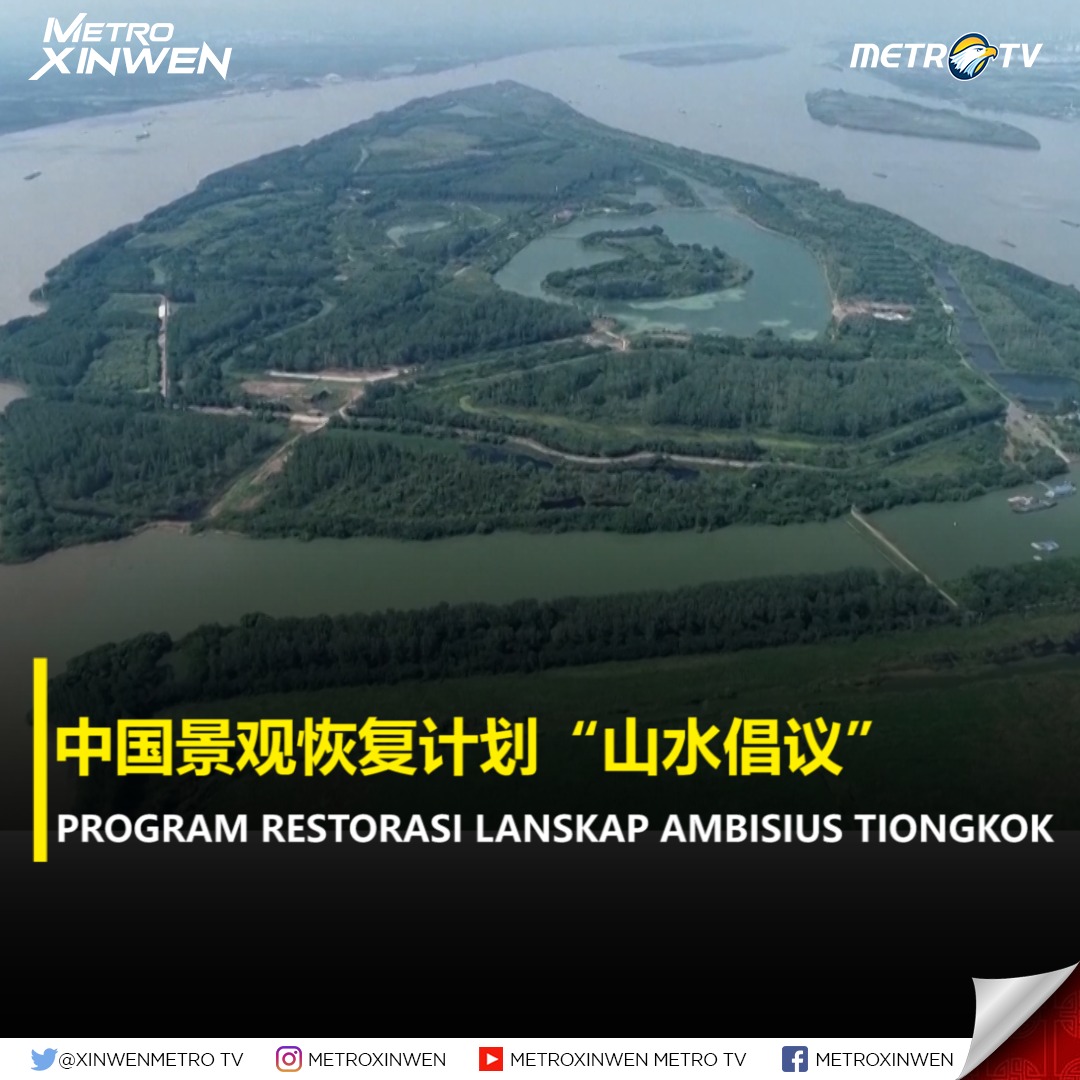 METRO XINWEN

METRO TV

中国景观恢复计划“山水倡议”

PROGRAM RESTORASI LANSKAP AMBISIUS TIONGKOK

@XINWENMETRO TV METROXINWEN METROXINWEN METRO TV METROXINWEN